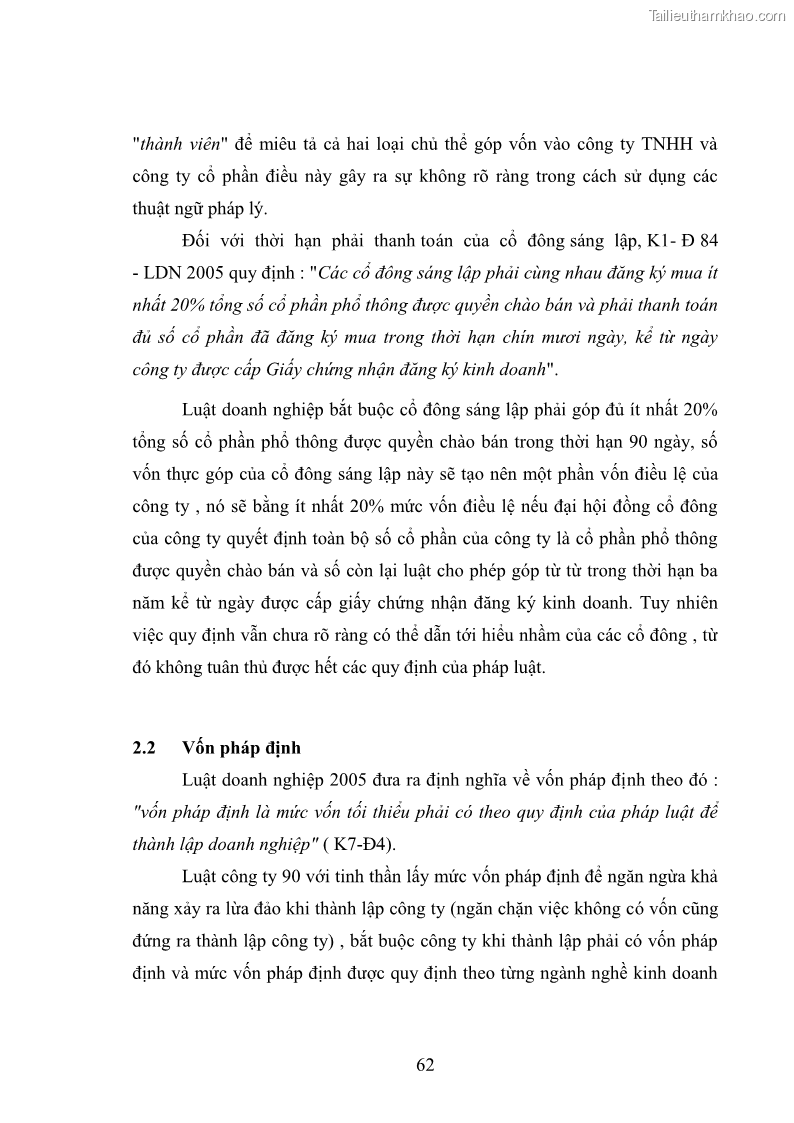 Tailieuthamkhao.com

"thành viên" để miêu tả cả hai loại chủ thể góp vốn vào công ty TNHH và công ty cổ phần điều này gây ra sự không rõ ràng trong cách sử dụng các thuật ngữ pháp lý.

Đối với thời hạn phải thanh toán của cổ đông sáng lập, K1- Đ 84 - LDN 2005 quy định : "Các cổ đông sáng lập phải cùng nhau đăng ký mua ít nhất 20% tổng số cổ phần phổ thông được quyền chào bán và phải thanh toán đủ số cổ phần đã đăng ký mua trong thời hạn chín mươi ngày, kể từ ngày công ty được cấp Giấy chứng nhận đăng ký kinh doanh".

Luật doanh nghiệp bắt buộc cổ đông sáng lập phải góp đủ ít nhất 20% tổng số cổ phần phổ thông được quyền chào bán trong thời hạn 90 ngày, số vốn thực góp của cổ đông sáng lập này sẽ tạo nên một phần vốn điều lệ của công ty , nó sẽ bằng ít nhất 20% mức vốn điều lệ nếu đại hội đồng cổ đông của công ty quyết định toàn bộ số cổ phần của công ty là cổ phần phổ thông được quyền chào bán và số còn lại luật cho phép góp từ từ trong thời hạn ba năm kể từ ngày được cấp giấy chứng nhận đăng ký kinh doanh. Tuy nhiên việc quy định vẫn chưa rõ ràng có thể dẫn tới hiểu nhầm của các cổ đông , từ đó không tuân thủ được hết các quy định của pháp luật.

2.2 Vốn pháp định

Luật doanh nghiệp 2005 đưa ra định nghĩa về vốn pháp định theo đó : "vốn pháp định là mức vốn tối thiểu phải có theo quy định của pháp luật để thành lập doanh nghiệp" ( K7-Đ4).

Luật công ty 90 với tinh thần lấy mức vốn pháp định để ngăn ngừa khả năng xảy ra lừa đảo khi thành lập công ty (ngăn chặn việc không có vốn cũng đứng ra thành lập công ty) , bắt buộc công ty khi thành lập phải có vốn pháp định và mức vốn pháp định được quy định theo từng ngành nghề kinh doanh

62